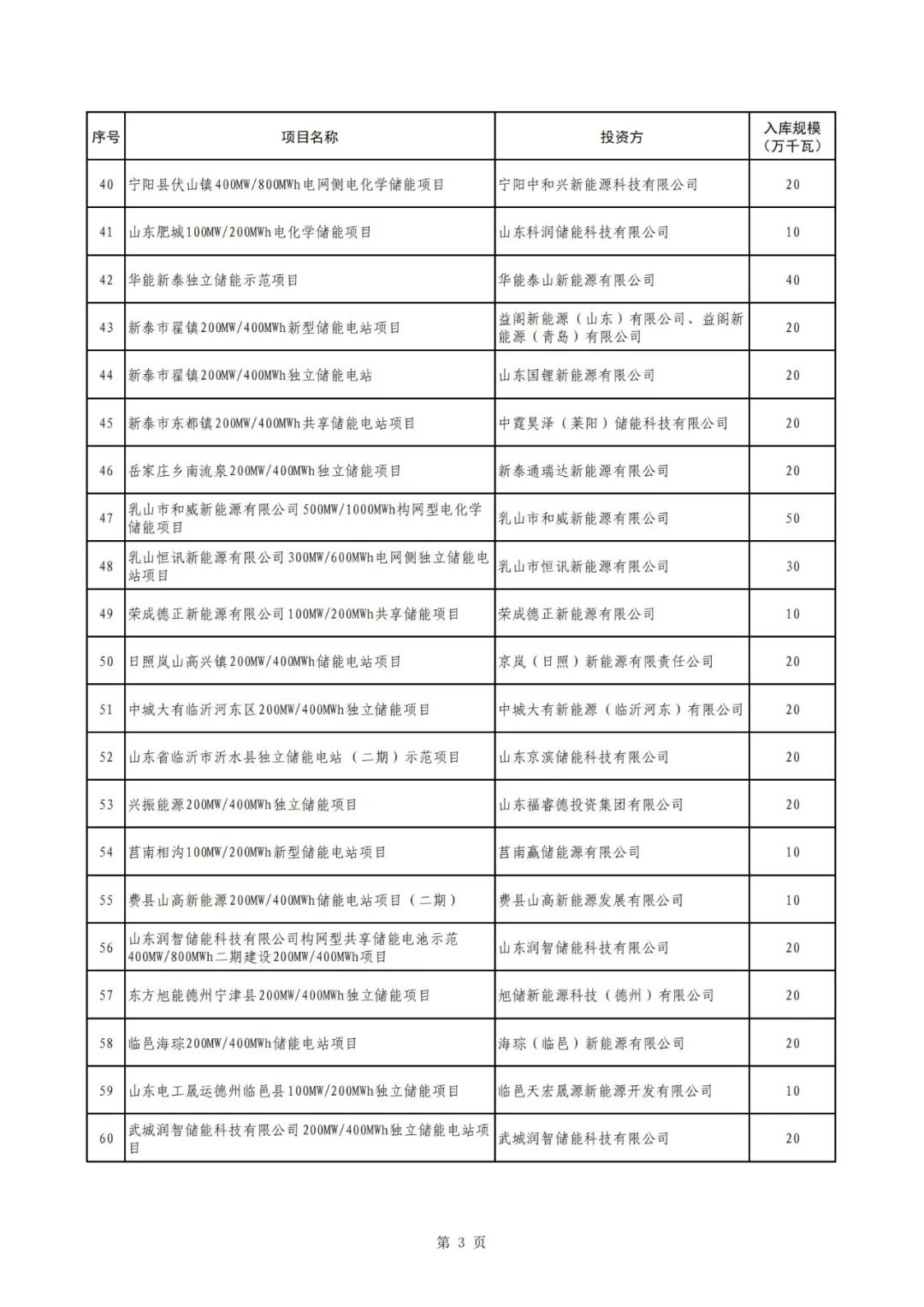 | 序号 | 项目名称 | 投资方 | 入库规模（万千瓦） |
|---|---|---|---|
| 40 | 宁阳县伏山镇400MW/800MWh电网侧电化学储能项目 | 宁阳中和兴新能源科技有限公司 | 20 |
| 41 | 山东肥城100MW/200MWh电化学储能项目 | 山东科润储能科技有限公司 | 10 |
| 42 | 华能新泰独立储能示范项目 | 华能泰山新能源有限公司 | 40 |
| 43 | 新泰市翟镇200MW/400MWh新型储能电站项目 | 益阁新能源（山东）有限公司、益阁新能源（青岛）有限公司 | 20 |
| 44 | 新泰市翟镇200MW/400MWh独立储能电站 | 山东国锂新能源有限公司 | 20 |
| 45 | 新泰市东都镇200MW/400MWh共享储能电站项目 | 中霆昊泽（莱阳）储能科技有限公司 | 20 |
| 46 | 岳家庄乡南流泉200MW/400MWh独立储能项目 | 新泰通瑞达新能源有限公司 | 20 |
| 47 | 乳山市和威新能源有限公司500MW/1000MWh构网型电化学储能项目 | 乳山市和威新能源有限公司 | 50 |
| 48 | 乳山恒讯新能源有限公司300MW/600MWh电网侧独立储能电站项目 | 乳山市恒讯新能源有限公司 | 30 |
| 49 | 荣成德正新能源有限公司100MW/200MWh共享储能项目 | 荣成德正新能源有限公司 | 10 |
| 50 | 日照岚山高兴镇200MW/400MWh储能电站项目 | 京岚（日照）新能源有限责任公司 | 20 |
| 51 | 中城大有临沂河东区200MW/400MWh独立储能项目 | 中城大有新能源（临沂河东）有限公司 | 20 |
| 52 | 山东省临沂市沂水县独立储能电站（二期）示范项目 | 山东京滨储能科技有限公司 | 20 |
| 53 | 兴振能源200MW/400MWh独立储能项目 | 山东福睿德投资集团有限公司 | 20 |
| 54 | 莒南相沟100MW/200MWh新型储能电站项目 | 莒南赢储能源有限公司 | 10 |
| 55 | 费县山高新能源200MW/400MWh储能电站项目（二期） | 费县山高新能源发展有限公司 | 10 |
| 56 | 山东润智储能科技有限公司构网型共享储能电池示范400MW/800MWh二期建设200MW/400MWh项目 | 山东润智储能科技有限公司 | 20 |
| 57 | 东方旭能德州宁津县200MW/400MWh独立储能项目 | 旭储新能源科技（德州）有限公司 | 20 |
| 58 | 临邑海琮200MW/400MWh储能电站项目 | 海琮（临邑）新能源有限公司 | 20 |
| 59 | 山东电工晟运德州临邑县100MW/200MWh独立储能项目 | 临邑天宏晟源新能源开发有限公司 | 10 |
| 60 | 武城润智储能科技有限公司200MW/400MWh独立储能电站项目 | 武城润智储能科技有限公司 | 20 |

第 3 页